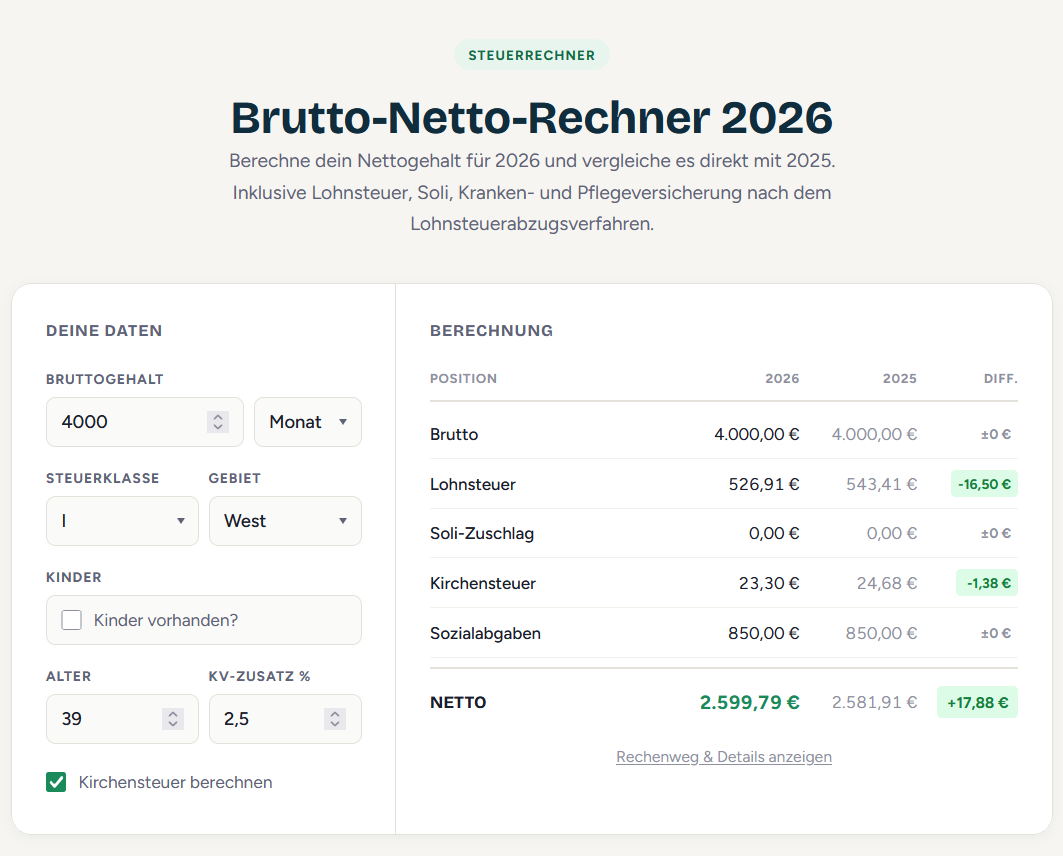 STEUERRECHNER

Brutto-Netto-Rechner 2026

Berechne dein Nettogehalt für 2026 und vergleiche es direkt mit 2025. Inklusive Lohnsteuer, Soli, Kranken- und Pflegeversicherung nach dem Lohnsteuerabzugsverfahren.

DEINE DATEN

BRUTTOGEHALT

4000

Monat

STEUERKLASSE

I

GEBIET

West

KINDER

Kinder vorhanden?

ALTER

39

KV-ZUSATZ %

2,5

Kirchensteuer berechnen

BERECHNUNG

| POSITION | 2026 | 2025 | DIFF. |
|---|---|---|---|
| Brutto | 4.000,00 € | 4.000,00 € | ±0 € |
| Lohnsteuer | 526,91 € | 543,41 € | -16,50 € |
| Soli-Zuschlag | 0,00 € | 0,00 € | ±0 € |
| Kirchensteuer | 23,30 € | 24,68 € | -1,38 € |
| Sozialabgaben | 850,00 € | 850,00 € | ±0 € |
| NETTO | 2.599,79 € | 2.581,91 € | +17,88 € |

Rechenweg & Details anzeigen